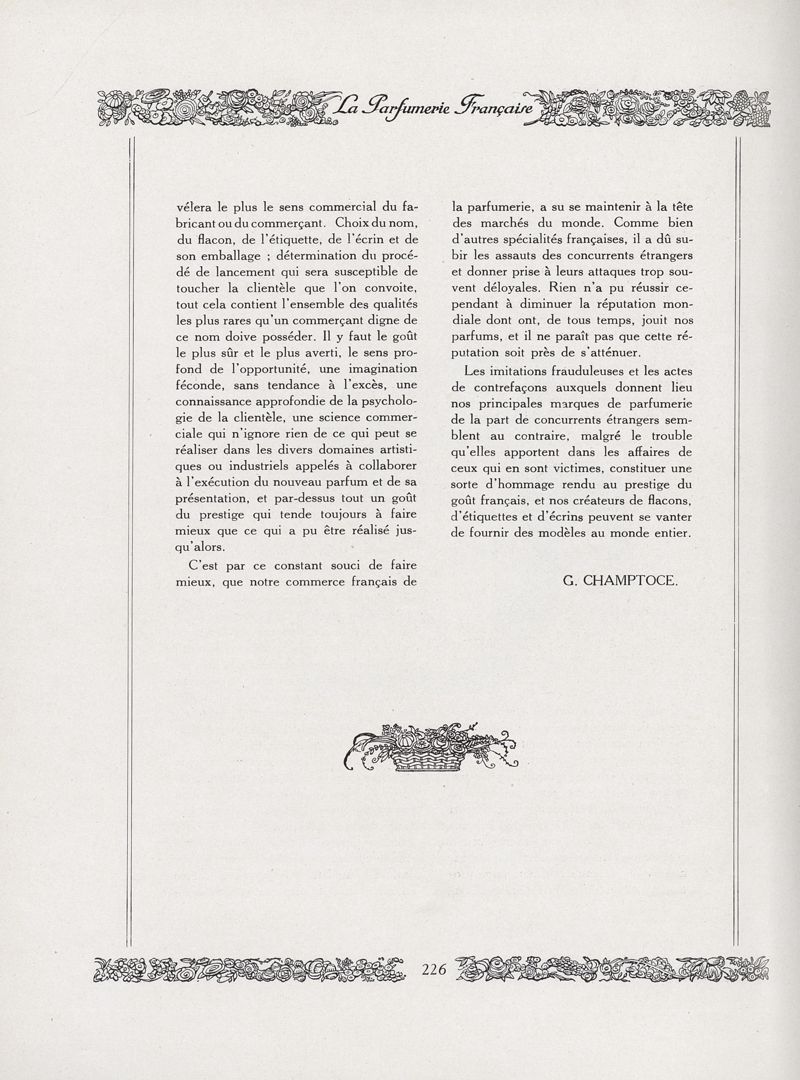 La Parfumerie Française

vélera le plus le sens commercial du fabricant ou du commerçant. Choix du nom, du flacon, de l'étiquette, de l'écrin et de son emballage ; détermination du procédé de lancement qui sera susceptible de toucher la clientèle que l'on convoite, tout cela contient l'ensemble des qualités les plus rares qu'un commerçant digne de ce nom doive posséder. Il y faut le goût le plus sûr et le plus averti, le sens profond de l'opportunité, une imagination féconde, sans tendance à l'excès, une connaissance approfondie de la psychologie de la clientèle, une science commerciale qui n'ignore rien de ce qui peut se réaliser dans les divers domaines artistiques ou industriels appelés à collaborer à l'exécution du nouveau parfum et de sa présentation, et par-dessus tout un goût du prestige qui tende toujours à faire mieux que ce qui a pu être réalisé jusqu'alors.

C'est par ce constant souci de faire mieux, que notre commerce français de la parfumerie, a su se maintenir à la tête des marchés du monde. Comme bien d'autres spécialités françaises, il a dû subir les assauts des concurrents étrangers et donner prise à leurs attaques trop souvent déloyales. Rien n'a pu réussir cependant à diminuer la réputation mondiale dont ont, de tous temps, jouit nos parfums, et il ne paraît pas que cette réputation soit près de s'atténuer.

Les imitations frauduleuses et les actes de contrefaçons auxquels donnent lieu nos principales marques de parfumerie de la part de concurrents étrangers semblent au contraire, malgré le trouble qu'elles apportent dans les affaires de ceux qui en sont victimes, constituer une sorte d'hommage rendu au prestige du goût français, et nos créateurs de flacons, d'étiquettes et d'écrins peuvent se vanter de fournir des modèles au monde entier.

G. CHAMPTOCE.

226